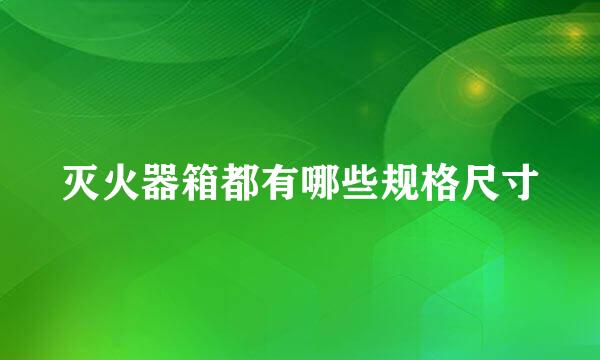 灭火器箱都有哪些规格尺寸